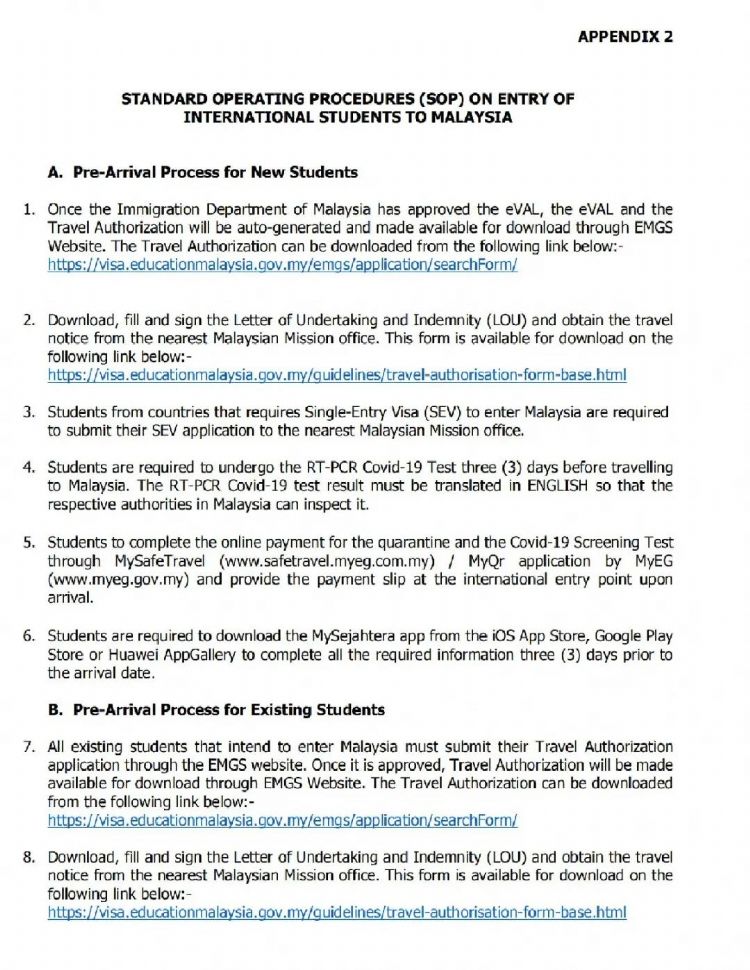 APPENDIX 2

STANDARD OPERATING PROCEDURES (SOP) ON ENTRY OF INTERNATIONAL STUDENTS TO MALAYSIA

A. Pre-Arrival Process for New Students

1. Once the Immigration Department of Malaysia has approved the eVAL, the eVAL and the Travel Authorization will be auto-generated and made available for download through EMGS Website. The Travel Authorization can be downloaded from the following link below:- https://visa.educationmalaysia.gov.my/emgs/application/searchForm/

2. Download, fill and sign the Letter of Undertaking and Indemnity (LOU) and obtain the travel notice from the nearest Malaysian Mission office. This form is available for download on the following link below:- https://visa.educationmalaysia.gov.my/guidelines/travel-authorisation-form-base.html

3. Students from countries that requires Single-Entry Visa (SEV) to enter Malaysia are required to submit their SEV application to the nearest Malaysian Mission office.

4. Students are required to undergo the RT-PCR Covid-19 Test three (3) days before travelling to Malaysia. The RT-PCR Covid-19 test result must be translated in ENGLISH so that the respective authorities in Malaysia can inspect it.

5. Students to complete the online payment for the quarantine and the Covid-19 Screening Test through MySafeTravel (www.safetravel.myeg.com.my) / MyQr application by MyEG (www.myeg.gov.my) and provide the payment slip at the international entry point upon arrival.

6. Students are required to download the MySejahtera app from the iOS App Store, Google Play Store or Huawei AppGallery to complete all the required information three (3) days prior to the arrival date.

B. Pre-Arrival Process for Existing Students

7. All existing students that intend to enter Malaysia must submit their Travel Authorization application through the EMGS website. Once it is approved, Travel Authorization will be made available for download through EMGS Website. The Travel Authorization can be downloaded from the following link below:- https://visa.educationmalaysia.gov.my/emgs/application/searchForm/

8. Download, fill and sign the Letter of Undertaking and Indemnity (LOU) and obtain the travel notice from the nearest Malaysian Mission office. This form is available for download on the following link below:- https://visa.educationmalaysia.gov.my/guidelines/travel-authorisation-form-base.html